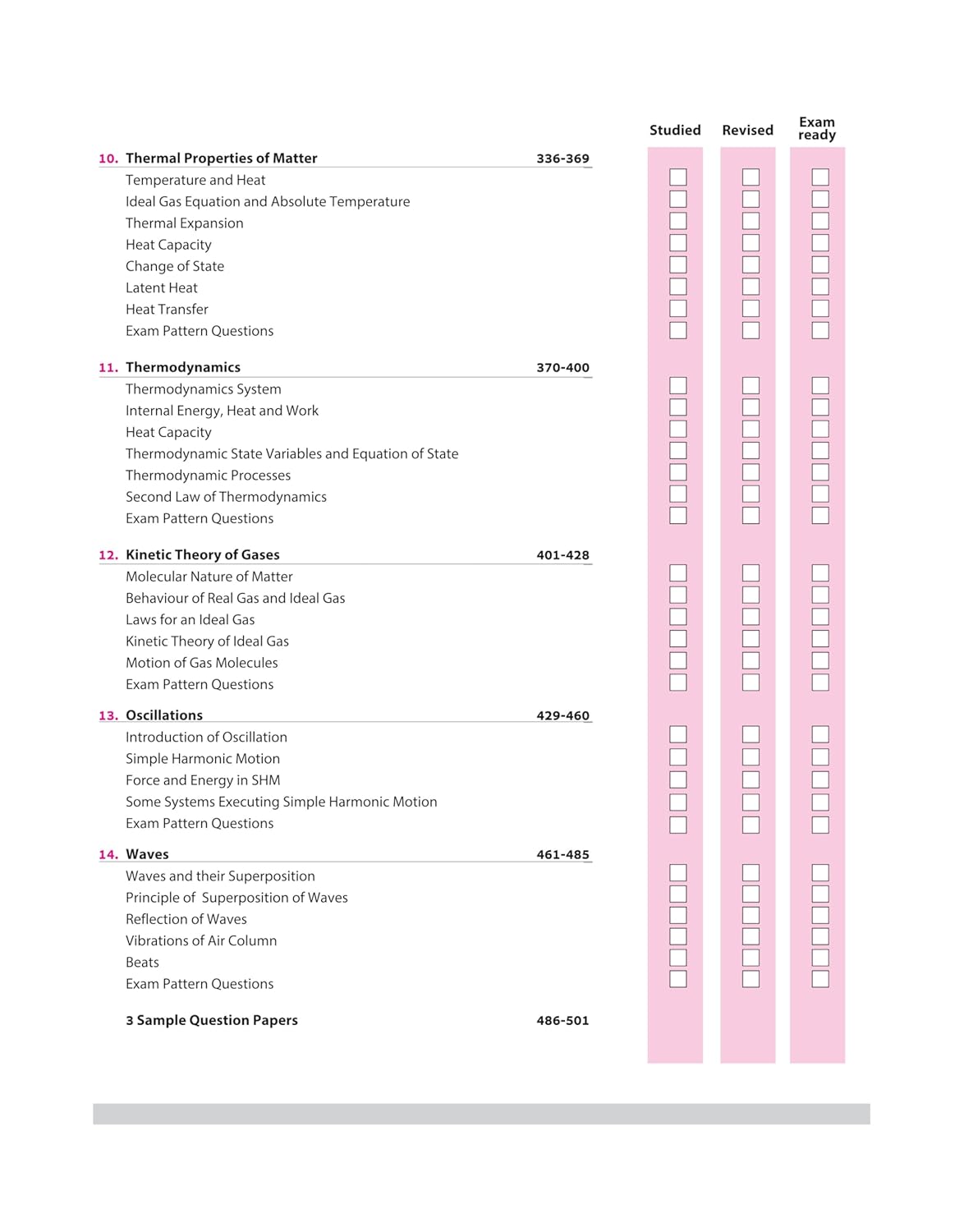 Studied Revised Exam ready

10. Thermal Properties of Matter 336-369
Temperature and Heat
Ideal Gas Equation and Absolute Temperature
Thermal Expansion
Heat Capacity
Change of State
Latent Heat
Heat Transfer
Exam Pattern Questions

11. Thermodynamics 370-400
Thermodynamics System
Internal Energy, Heat and Work
Heat Capacity
Thermodynamic State Variables and Equation of State
Thermodynamic Processes
Second Law of Thermodynamics
Exam Pattern Questions

12. Kinetic Theory of Gases 401-428
Molecular Nature of Matter
Behaviour of Real Gas and Ideal Gas
Laws for an Ideal Gas
Kinetic Theory of Ideal Gas
Motion of Gas Molecules
Exam Pattern Questions

13. Oscillations 429-460
Introduction of Oscillation
Simple Harmonic Motion
Force and Energy in SHM
Some Systems Executing Simple Harmonic Motion
Exam Pattern Questions

14. Waves 461-485
Waves and their Superposition
Principle of Superposition of Waves
Reflection of Waves
Vibrations of Air Column
Beats
Exam Pattern Questions

3 Sample Question Papers 486-501